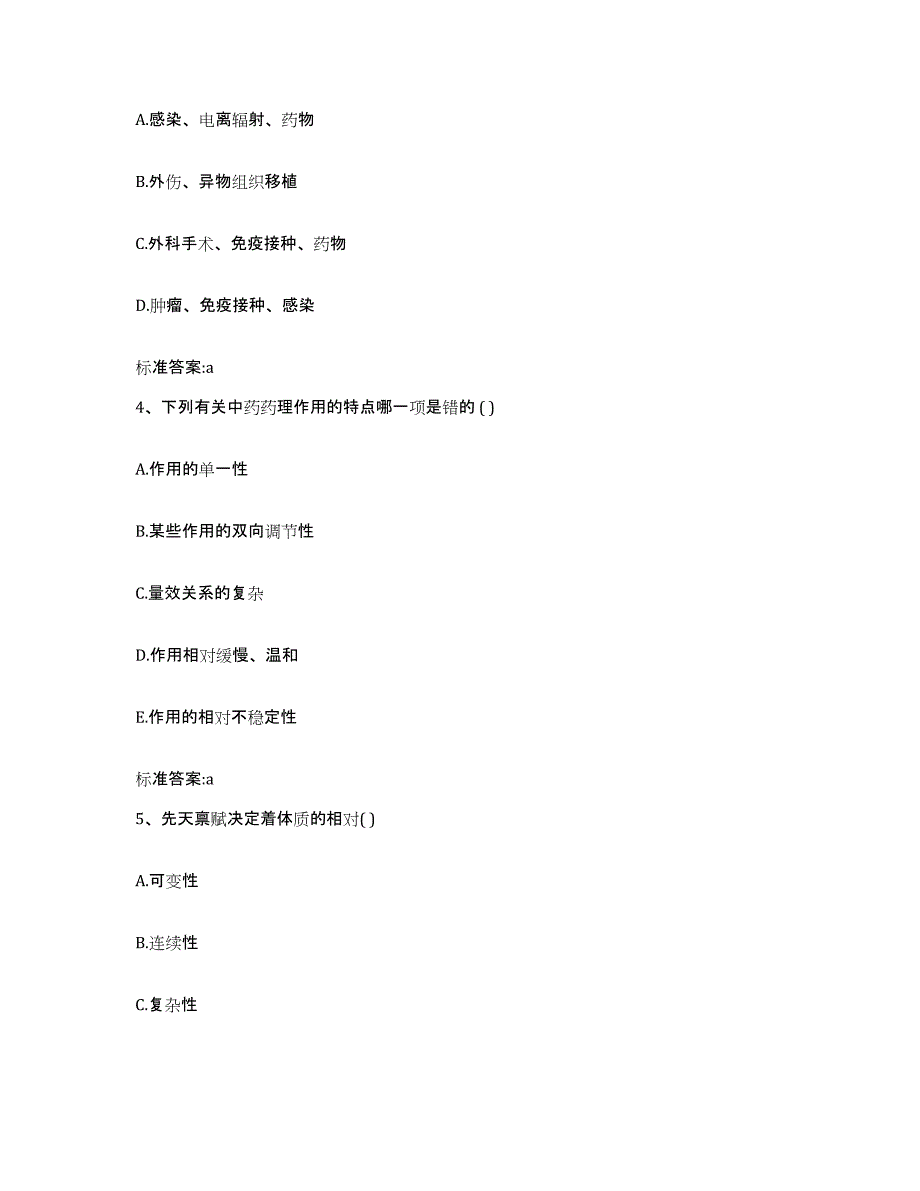 A.感染、电离辐射、药物

B.外伤、异物组织移植

C.外科手术、免疫接种、药物

D.肿瘤、免疫接种、感染

标准答案:a

4、下列有关中药药理作用的特点哪一项是错的 ( )

A.作用的单一性

B.某些作用的双向调节性

C.量效关系的复杂

D.作用相对缓慢、温和

E.作用的相对不稳定性

标准答案:a

5、先天禀赋决定着体质的相对( )

A.可变性

B.连续性

C.复杂性